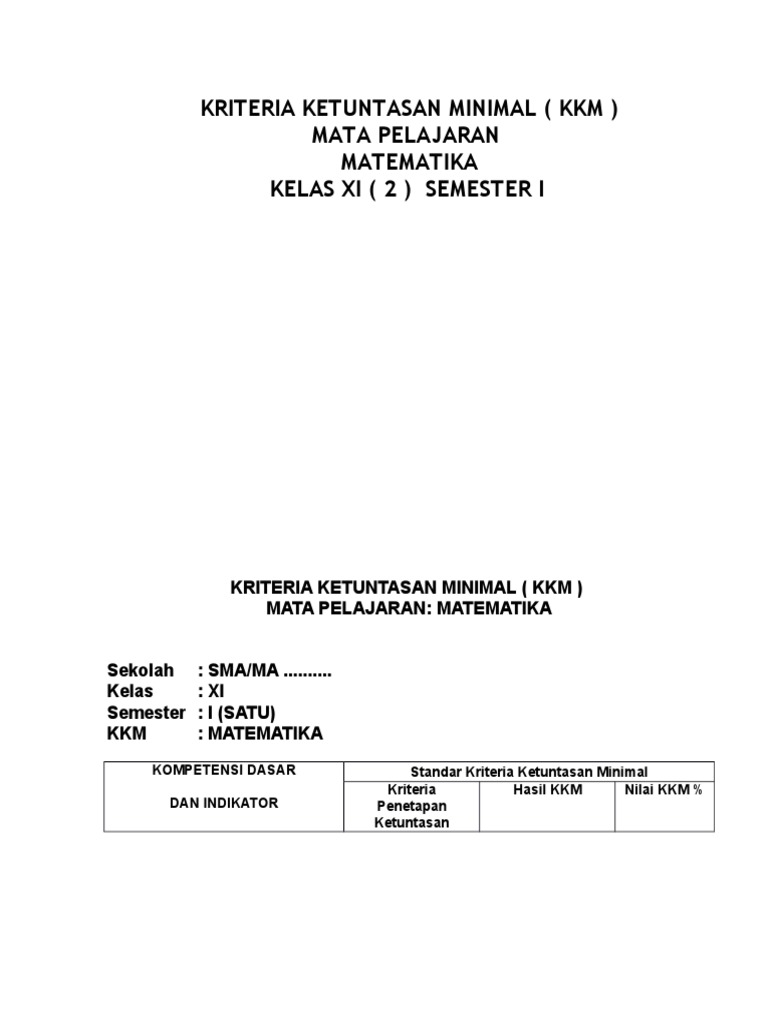 KRITERIA KETUNTASAN MINIMAL ( KKM )
MATA PELAJARAN
MATEMATIKA
KELAS XI ( 2 ) SEMESTER I

KRITERIA KETUNTASAN MINIMAL ( KKM )
MATA PELAJARAN: MATEMATIKA

Sekolah : SMA/MA ..........
Kelas : XI
Semester : I (SATU)
KKM : MATEMATIKA

| KOMPETENSI DASAR DAN INDIKATOR | Standar Kriteria Ketuntasan Minimal | | |
|---|---|---|---|
| | Kriteria Penetapan Ketuntasan | Hasil KKM | Nilai KKM % |